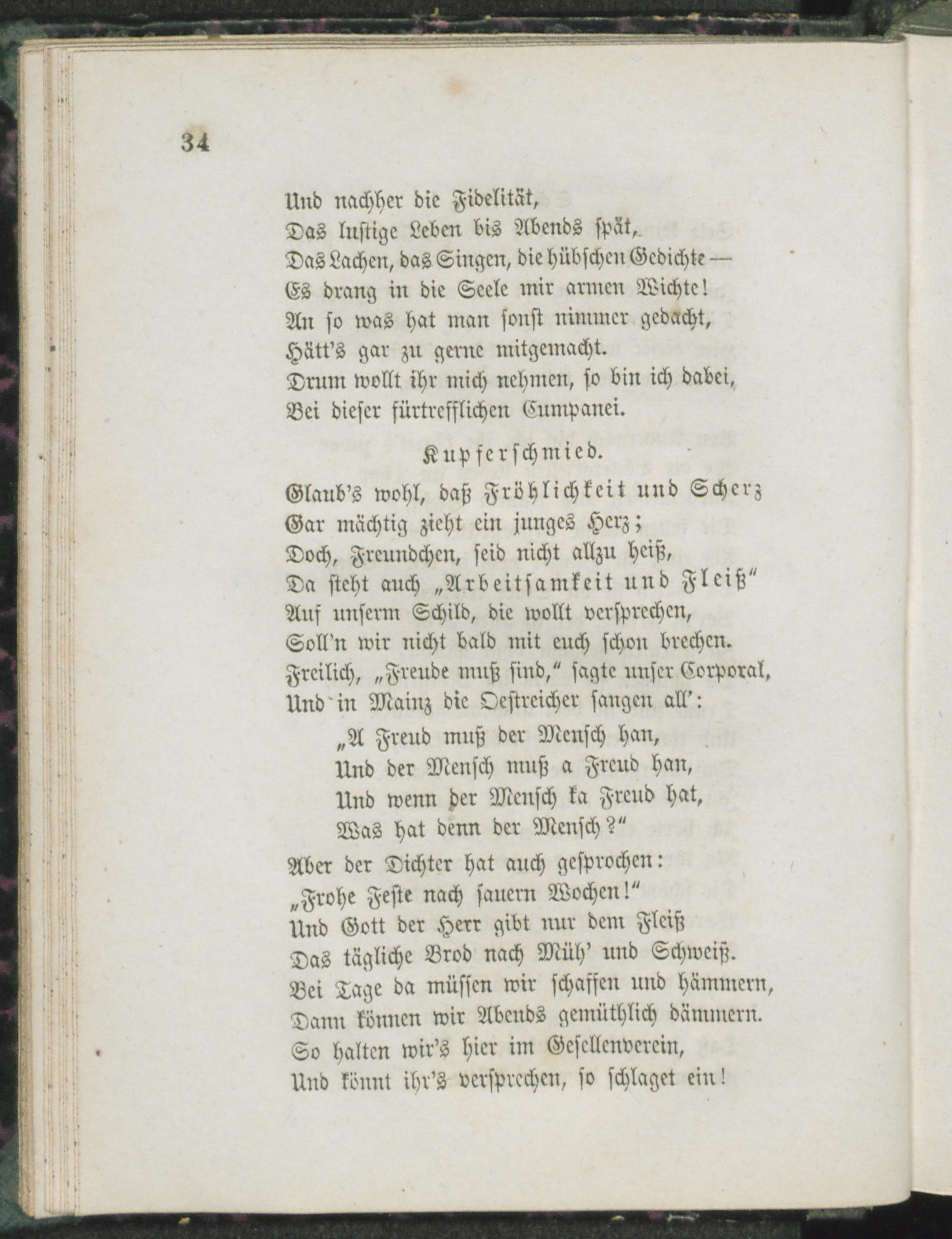 34

Und nachher die Fidelität,
Das lustige Leben bis Abends spät,
Das Lachen, das Singen, die hübschen Gedichte —
Es drang in die Seele mir armen Wichte!
An so was hat man sonst nimmer gedacht,
Hätt's gar zu gerne mitgemacht.
Drum wollt ihr mich nehmen, so bin ich dabei,
Bei dieser fürtrefflichen Cumpanei.

Kupferschmied.

Glaub's wohl, daß Fröhlichkeit und Scherz
Gar mächtig zieht ein junges Herz;
Doch, Freundchen, seid nicht allzu heiß,
Da steht auch „Arbeitsamkeit und Fleiß"
Auf unserm Schild, die wollt versprechen,
Soll'n wir nicht bald mit euch schon brechen.
Freilich, „Freude muß sind," sagte unser Corporal,
Und in Mainz die Oestreicher sangen all':
„A Freud muß der Mensch han,
Und der Mensch muß a Freud han,
Und wenn der Mensch ka Freud hat,
Was hat denn der Mensch?"
Aber der Dichter hat auch gesprochen:
„Frohe Feste nach sauern Wochen!"
Und Gott der Herr gibt nur dem Fleiß
Das tägliche Brod nach Müh' und Schweiß.
Bei Tage da müssen wir schaffen und hämmern,
Dann können wir Abends gemüthlich dämmern.
So halten wir's hier im Gesellenverein,
Und könnt ihr's versprechen, so schlaget ein!